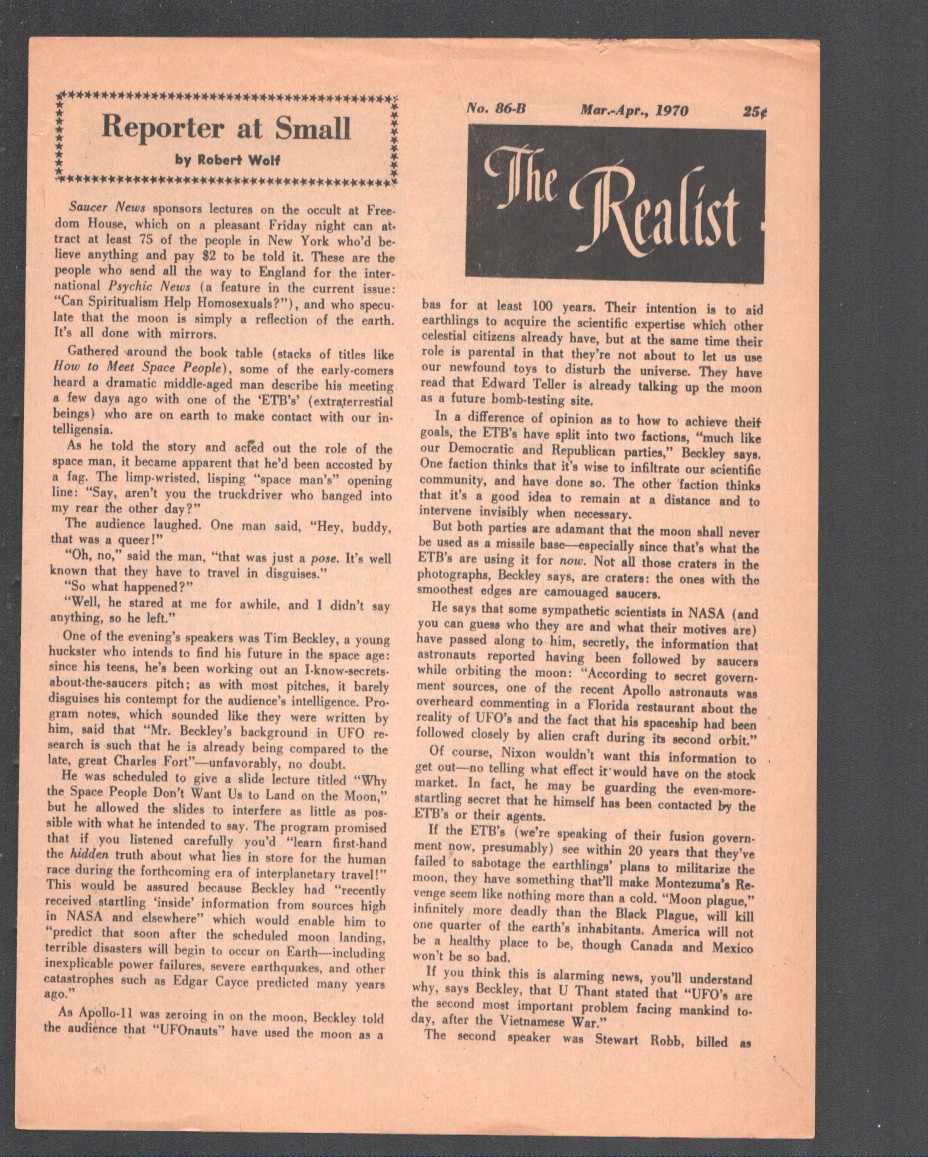 Reporter at Small

by Robert Wolf

Saucer News sponsors lectures on the occult at Freedom House, which on a pleasant Friday night can attract at least 75 of the people in New York who'd believe anything and pay $2 to be told it. These are the people who send all the way to England for the international Psychic News (a feature in the current issue: "Can Spiritualism Help Homosexuals?"), and who speculate that the moon is simply a reflection of the earth. It's all done with mirrors.

Gathered around the book table (stacks of titles like How to Meet Space People), some of the early-comers heard a dramatic middle-aged man describe his meeting a few days ago with one of the 'ETB's' (extraterrestial beings) who are on earth to make contact with our intelligensia.

As he told the story and acted out the role of the space man, it became apparent that he'd been accosted by a fag. The limp-wristed, lisping "space man's" opening line: "Say, aren't you the truckdriver who banged into my rear the other day?"

The audience laughed. One man said, "Hey, buddy, that was a queer!"

"Oh, no," said the man, "that was just a pose. It's well known that they have to travel in disguises."

"So what happened?"

"Well, he stared at me for awhile, and I didn't say anything, so he left."

One of the evening's speakers was Tim Beckley, a young huckster who intends to find his future in the space age: since his teens, he's been working out an I-know-secrets-about-the-saucers pitch; as with most pitches, it barely disguises his contempt for the audience's intelligence. Program notes, which sounded like they were written by him, said that "Mr. Beckley's background in UFO research is such that he is already being compared to the late, great Charles Fort"—unfavorably, no doubt.

He was scheduled to give a slide lecture titled "Why the Space People Don't Want Us to Land on the Moon," but he allowed the slides to interfere as little as possible with what he intended to say. The program promised that if you listened carefully you'd "learn first-hand the hidden truth about what lies in store for the human race during the forthcoming era of interplanetary travel!" This would be assured because Beckley had "recently received startling 'inside' information from sources high in NASA and elsewhere" which would enable him to "predict that soon after the scheduled moon landing, terrible disasters will begin to occur on Earth—including inexplicable power failures, severe earthquakes, and other catastrophes such as Edgar Cayce predicted many years ago."

As Apollo-11 was zeroing in on the moon, Beckley told the audience that "UFOnauts" have used the moon as a

No. 86-B Mar.-Apr., 1970 25¢

The Realist

bas for at least 100 years. Their intention is to aid earthlings to acquire the scientific expertise which other celestial citizens already have, but at the same time their role is parental in that they're not about to let us use our newfound toys to disturb the universe. They have read that Edward Teller is already talking up the moon as a future bomb-testing site.

In a difference of opinion as to how to achieve their goals, the ETB's have split into two factions, "much like our Democratic and Republican parties," Beckley says. One faction thinks that it's wise to infiltrate our scientific community, and have done so. The other faction thinks that it's a good idea to remain at a distance and to intervene invisibly when necessary.

But both parties are adamant that the moon shall never be used as a missile base—especially since that's what the ETB's are using it for now. Not all those craters in the photographs, Beckley says, are craters: the ones with the smoothest edges are camouaged saucers.

He says that some sympathetic scientists in NASA (and you can guess who they are and what their motives are) have passed along to him, secretly, the information that astronauts reported having been followed by saucers while orbiting the moon: "According to secret government sources, one of the recent Apollo astronauts was overheard commenting in a Florida restaurant about the reality of UFO's and the fact that his spaceship had been followed closely by alien craft during its second orbit."

Of course, Nixon wouldn't want this information to get out—no telling what effect it would have on the stock market. In fact, he may be guarding the even-more-startling secret that he himself has been contacted by the ETB's or their agents.

If the ETB's (we're speaking of their fusion government now, presumably) see within 20 years that they've failed to sabotage the earthlings' plans to militarize the moon, they have something that'll make Montezuma's Revenge seem like nothing more than a cold. "Moon plague," infinitely more deadly than the Black Plague, will kill one quarter of the earth's inhabitants. America will not be a healthy place to be, though Canada and Mexico won't be so bad.

If you think this is alarming news, you'll understand why, says Beckley, that U Thant stated that "UFO's are the second most important problem facing mankind today, after the Vietnamese War."

The second speaker was Stewart Robb, billed as